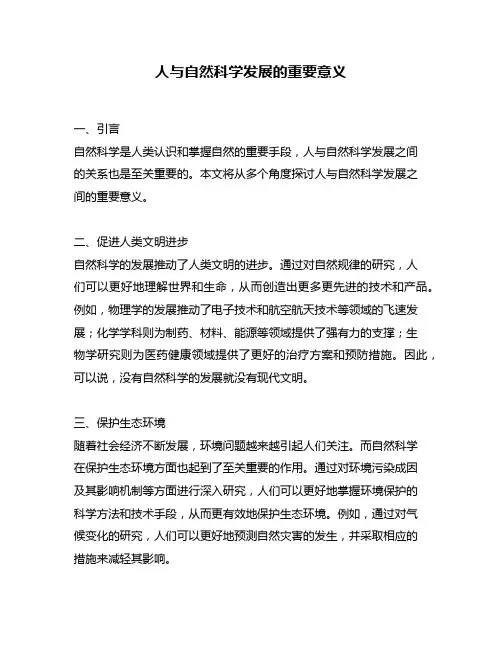 人与自然科学发展的重要意义

一、引言
自然科学是人类认识和掌握自然的重要手段，人与自然科学发展之间的关系也是至关重要的。本文将从多个角度探讨人与自然科学发展之间的重要意义。

二、促进人类文明进步
自然科学的发展推动了人类文明的进步。通过对自然规律的研究，人们可以更好地理解世界和生命，从而创造出更多更先进的技术和产品。例如，物理学的发展推动了电子技术和航空航天技术等领域的飞速发展；化学学科则为制药、材料、能源等领域提供了强有力的支撑；生物学研究则为医药健康领域提供了更好的治疗方案和预防措施。因此，可以说，没有自然科学的发展就没有现代文明。

三、保护生态环境
随着社会经济不断发展，环境问题越来越引起人们关注。而自然科学在保护生态环境方面也起到了至关重要的作用。通过对环境污染成因及其影响机制等方面进行深入研究，人们可以更好地掌握环境保护的科学方法和技术手段，从而更有效地保护生态环境。例如，通过对气候变化的研究，人们可以更好地预测自然灾害的发生，并采取相应的措施来减轻其影响。